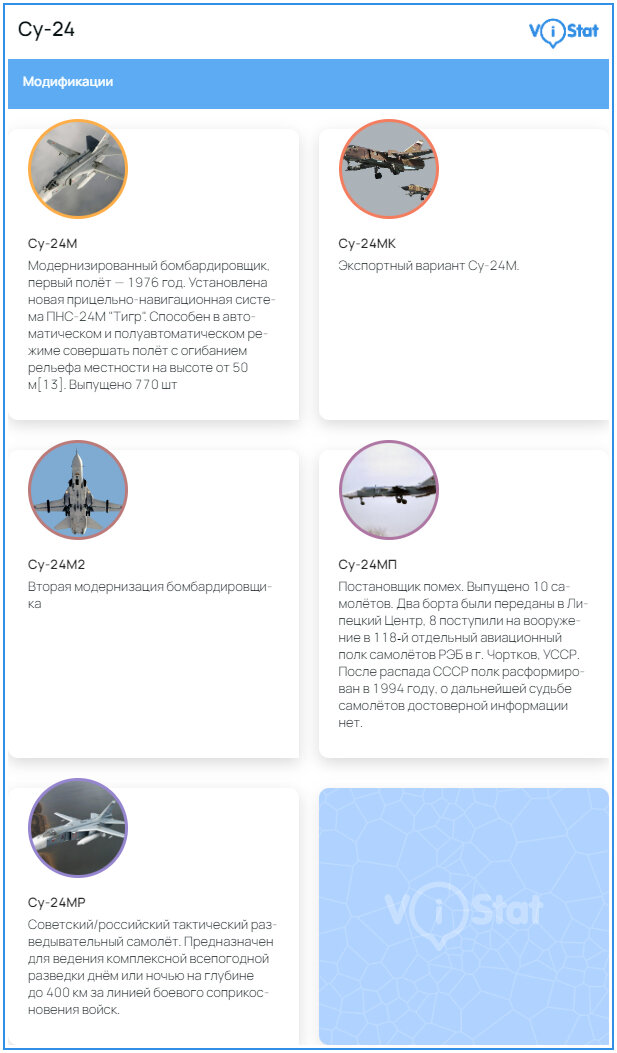 Су-24

ViStat

Модификации

Су-24М
Модернизированный бомбардировщик, первый полёт — 1976 год. Установлена новая прицельно-навигационная система ПНС-24М "Тигр". Способен в автоматическом и полуавтоматическом режиме совершать полёт с огибанием рельефа местности на высоте от 50 м[13]. Выпущено 770 шт

Су-24МК
Экспортный вариант Су-24М.

Су-24М2
Вторая модернизация бомбардировщика

Су-24МП
Постановщик помех. Выпущено 10 самолётов. Два борта были переданы в Липецкий Центр, 8 поступили на вооружение в 118-й отдельный авиационный полк самолётов РЭБ в г. Чортков, УССР. После распада СССР полк расформирован в 1994 году, о дальнейшей судьбе самолётов достоверной информации нет.

Су-24МР
Советский/российский тактический разведывательный самолёт. Предназначен для ведения комплексной всепогодной разведки днём или ночью на глубине до 400 км за линией боевого соприкосновения войск.

ViStat